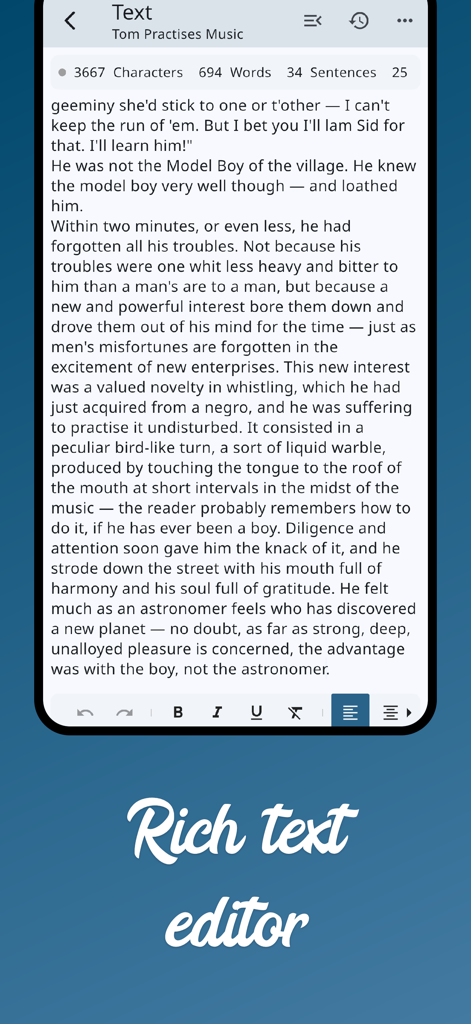 Text
Tom Practises Music

3667 Characters 694 Words 34 Sentences 25

geeminy she'd stick to one or t'other — I can't keep the run of 'em. But I bet you I'll lam Sid for that. I'll learn him!"
He was not the Model Boy of the village. He knew the model boy very well though — and loathed him.
Within two minutes, or even less, he had forgotten all his troubles. Not because his troubles were one whit less heavy and bitter to him than a man's are to a man, but because a new and powerful interest bore them down and drove them out of his mind for the time — just as men's misfortunes are forgotten in the excitement of new enterprises. This new interest was a valued novelty in whistling, which he had just acquired from a negro, and he was suffering to practise it undisturbed. It consisted in a peculiar bird-like turn, a sort of liquid warble, produced by touching the tongue to the roof of the mouth at short intervals in the midst of the music — the reader probably remembers how to do it, if he has ever been a boy. Diligence and attention soon gave him the knack of it, and he strode down the street with his mouth full of harmony and his soul full of gratitude. He felt much as an astronomer feels who has discovered a new planet — no doubt, as far as strong, deep, unalloyed pleasure is concerned, the advantage was with the boy, not the astronomer.

B I U

Rich text editor